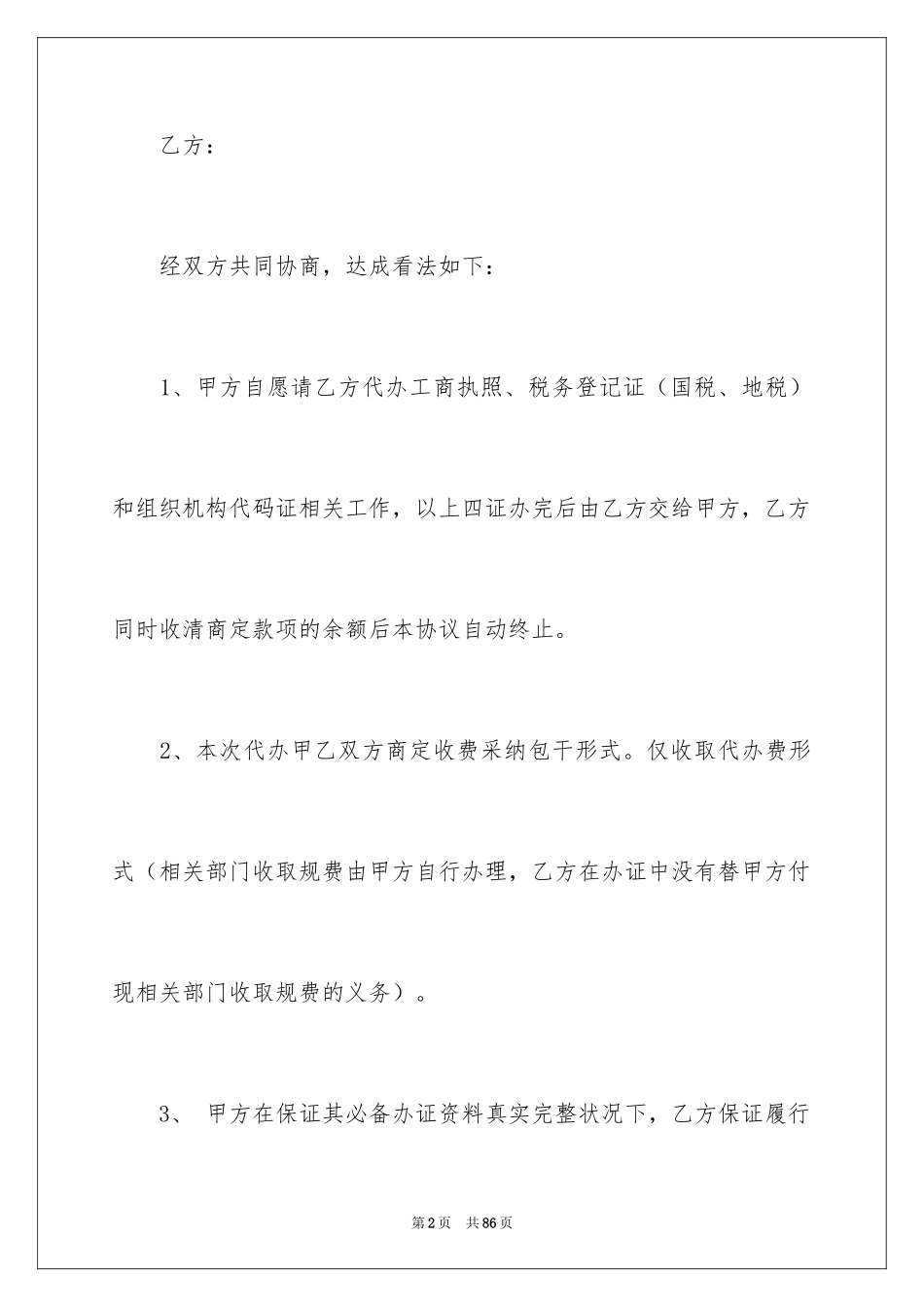 乙方：

经双方共同协商，达成看法如下：

1、甲方自愿请乙方代办工商执照、税务登记证（国税、地税）和组织机构代码证相关工作，以上四证办完后由乙方交给甲方，乙方同时收清商定款项的余额后本协议自动终止。

2、本次代办甲乙双方商定收费采纳包干形式。仅收取代办费形式（相关部门收取规费由甲方自行办理，乙方在办证中没有替甲方付现相关部门收取规费的义务）。

3、 甲方在保证其必备办证资料真实完整状况下，乙方保证履行

第2页 共86页